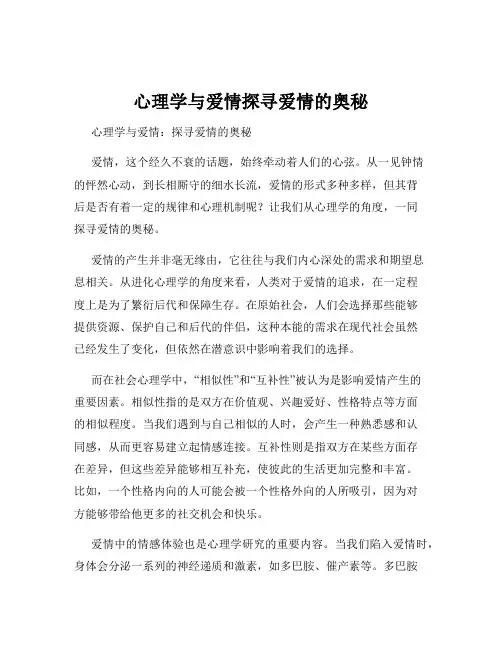 心理学与爱情探寻爱情的奥秘

心理学与爱情：探寻爱情的奥秘

爱情，这个经久不衰的话题，始终牵动着人们的心弦。从一见钟情的怦然心动，到长相厮守的细水长流，爱情的形式多种多样，但其背后是否有着一定的规律和心理机制呢？让我们从心理学的角度，一同探寻爱情的奥秘。

爱情的产生并非毫无缘由，它往往与我们内心深处的需求和期望息息相关。从进化心理学的角度来看，人类对于爱情的追求，在一定程度上是为了繁衍后代和保障生存。在原始社会，人们会选择那些能够提供资源、保护自己和后代的伴侣，这种本能的需求在现代社会虽然已经发生了变化，但依然在潜意识中影响着我们的选择。

而在社会心理学中，“相似性”和“互补性”被认为是影响爱情产生的重要因素。相似性指的是双方在价值观、兴趣爱好、性格特点等方面的相似程度。当我们遇到与自己相似的人时，会产生一种熟悉感和认同感，从而更容易建立起情感连接。互补性则是指双方在某些方面存在差异，但这些差异能够相互补充，使彼此的生活更加完整和丰富。比如，一个性格内向的人可能会被一个性格外向的人所吸引，因为对方能够带给他更多的社交机会和快乐。

爱情中的情感体验也是心理学研究的重要内容。当我们陷入爱情时，身体会分泌一系列的神经递质和激素，如多巴胺、催产素等。多巴胺